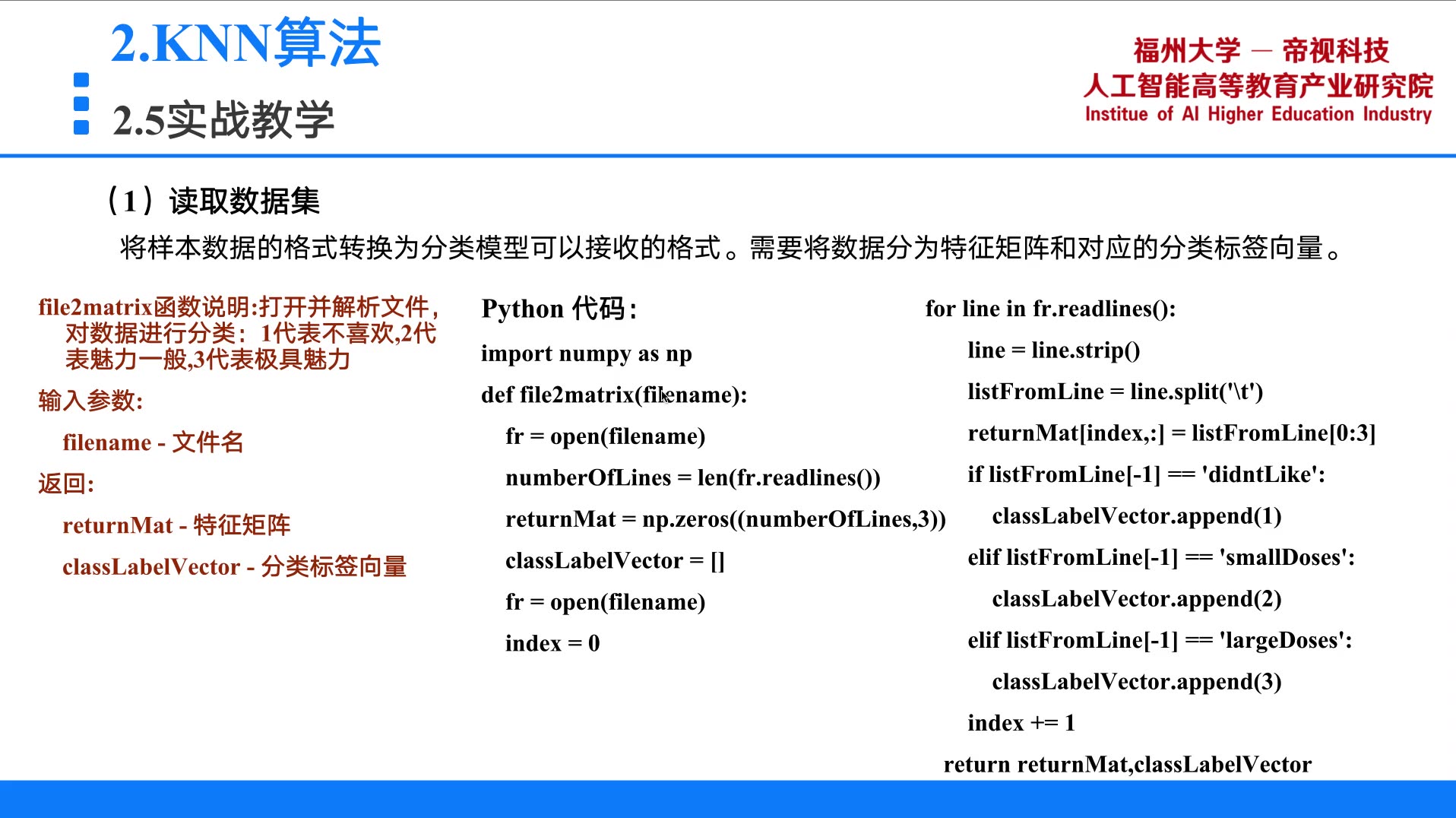 2.KNN算法

2.5实战教学

福州大学 — 帝视科技
人工智能高等教育产业研究院
Institue of AI Higher Education Industry

（1）读取数据集

将样本数据的格式转换为分类模型可以接收的格式。需要将数据分为特征矩阵和对应的分类标签向量。

file2matrix函数说明:打开并解析文件，对数据进行分类：1代表不喜欢,2代表魅力一般,3代表极具魅力

输入参数:

filename - 文件名

返回:

returnMat - 特征矩阵

classLabelVector - 分类标签向量

Python 代码:

import numpy as np

def file2matrix(filename):

fr = open(filename)

numberOfLines = len(fr.readlines())

returnMat = np.zeros((numberOfLines,3))

classLabelVector = []

fr = open(filename)

index = 0

for line in fr.readlines():

line = line.strip()

listFromLine = line.split('\t')

returnMat[index,:] = listFromLine[0:3]

if listFromLine[-1] == 'didntLike':

classLabelVector.append(1)

elif listFromLine[-1] == 'smallDoses':

classLabelVector.append(2)

elif listFromLine[-1] == 'largeDoses':

classLabelVector.append(3)

index += 1

return returnMat,classLabelVector